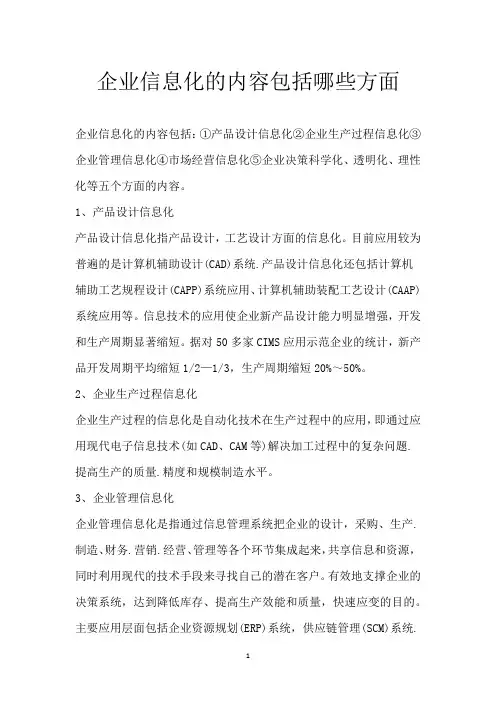 企业信息化的内容包括哪些方面

企业信息化的内容包括：①产品设计信息化②企业生产过程信息化③企业管理信息化④市场经营信息化⑤企业决策科学化、透明化、理性化等五个方面的内容。

1、产品设计信息化

产品设计信息化指产品设计，工艺设计方面的信息化。目前应用较为普遍的是计算机辅助设计(CAD)系统.产品设计信息化还包括计算机辅助工艺规程设计(CAPP)系统应用、计算机辅助装配工艺设计(CAAP)系统应用等。信息技术的应用使企业新产品设计能力明显增强，开发和生产周期显著缩短。据对50多家CIMS应用示范企业的统计，新产品开发周期平均缩短1/2—1/3，生产周期缩短20%～50%。

2、企业生产过程信息化

企业生产过程的信息化是自动化技术在生产过程中的应用，即通过应用现代电子信息技术(如CAD、CAM等)解决加工过程中的复杂问题.提高生产的质量.精度和规模制造水平。

3、企业管理信息化

企业管理信息化是指通过信息管理系统把企业的设计，采购、生产.制造、财务.营销.经营、管理等各个环节集成起来，共享信息和资源，同时利用现代的技术手段来寻找自己的潜在客户。有效地支撑企业的决策系统，达到降低库存、提高生产效能和质量，快速应变的目的。主要应用层面包括企业资源规划(ERP)系统，供应链管理(SCM)系统.

1